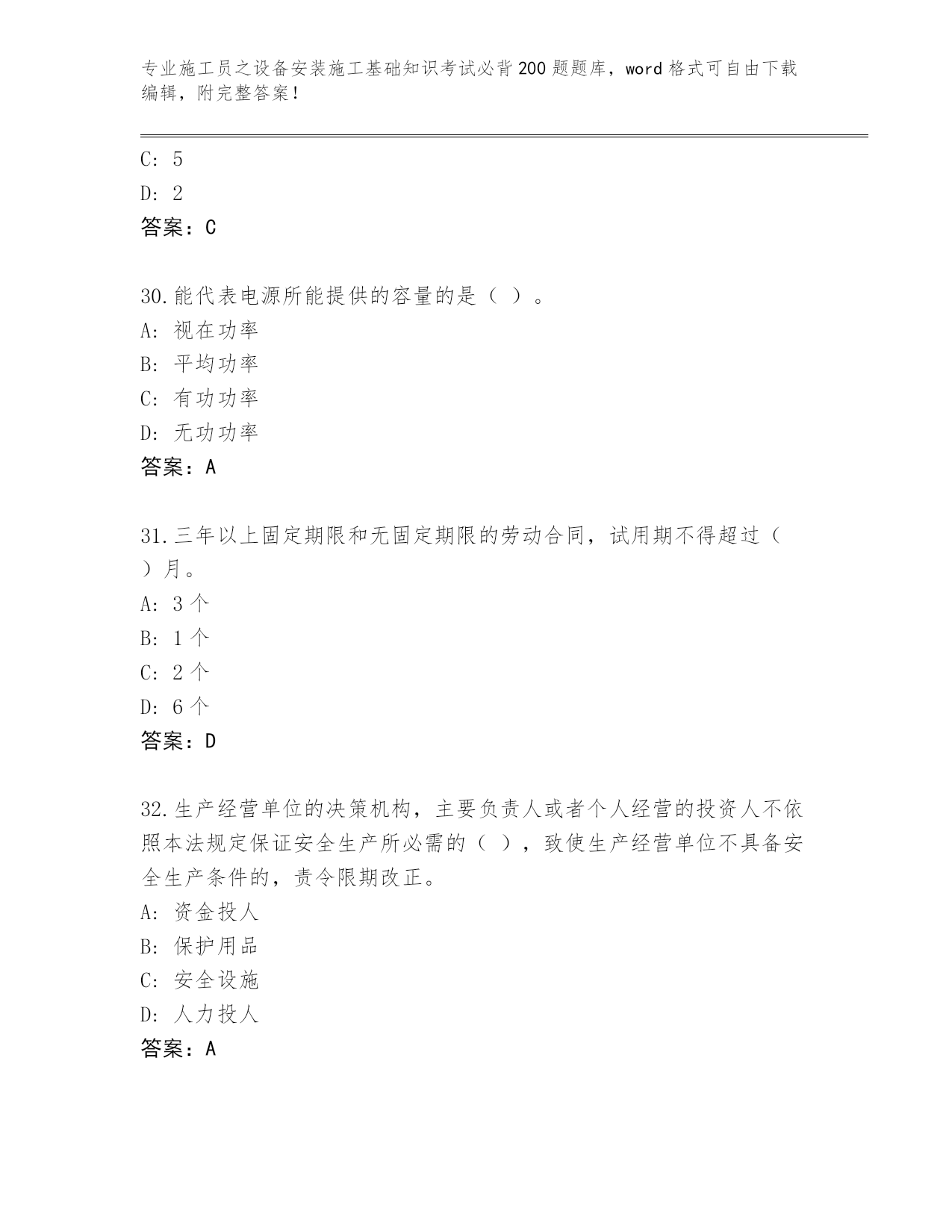 专业施工员之设备安装施工基础知识考试必背200题题库，word格式可自由下载编辑，附完整答案！

C: 5
D: 2
答案：C

30.能代表电源所能提供的容量的是（ ）。
A: 视在功率
B: 平均功率
C: 有功功率
D: 无功功率
答案：A

31.三年以上固定期限和无固定期限的劳动合同，试用期不得超过（ ）月。
A: 3个
B: 1个
C: 2个
D: 6个
答案：D

32.生产经营单位的决策机构，主要负责人或者个人经营的投资人不依照本法规定保证安全生产所必需的（ ），致使生产经营单位不具备安全生产条件的，责令限期改正。
A: 资金投人
B: 保护用品
C: 安全设施
D: 人力投人
答案：A